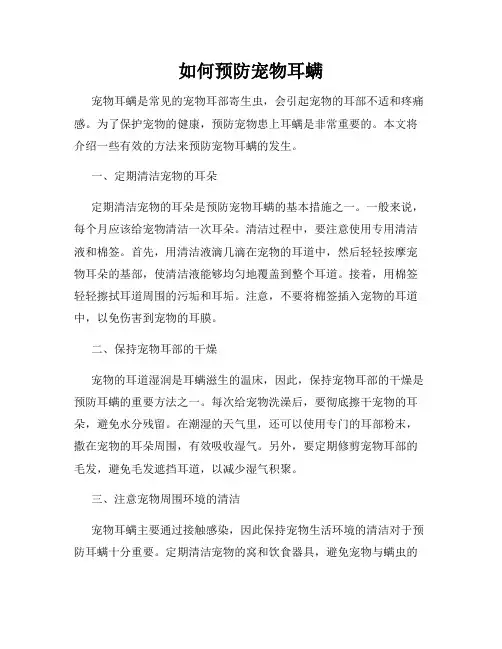 如何预防宠物耳螨

宠物耳螨是常见的宠物耳部寄生虫，会引起宠物的耳部不适和疼痛感。为了保护宠物的健康，预防宠物患上耳螨是非常重要的。本文将介绍一些有效的方法来预防宠物耳螨的发生。

一、定期清洁宠物的耳朵

定期清洁宠物的耳朵是预防宠物耳螨的基本措施之一。一般来说，每个月应该给宠物清洁一次耳朵。清洁过程中，要注意使用专用清洁液和棉签。首先，用清洁液滴几滴在宠物的耳道中，然后轻轻按摩宠物耳朵的基部，使清洁液能够均匀地覆盖到整个耳道。接着，用棉签轻轻擦拭耳道周围的污垢和耳垢。注意，不要将棉签插入宠物的耳道中，以免伤害到宠物的耳膜。

二、保持宠物耳部的干燥

宠物的耳道湿润是耳螨滋生的温床，因此，保持宠物耳部的干燥是预防耳螨的重要方法之一。每次给宠物洗澡后，要彻底擦干宠物的耳朵，避免水分残留。在潮湿的天气里，还可以使用专门的耳部粉末，撒在宠物的耳朵周围，有效吸收湿气。另外，要定期修剪宠物耳部的毛发，避免毛发遮挡耳道，以减少湿气积聚。

三、注意宠物周围环境的清洁

宠物耳螨主要通过接触感染，因此保持宠物生活环境的清洁对于预防耳螨十分重要。定期清洁宠物的窝和饮食器具，避免宠物与螨虫的